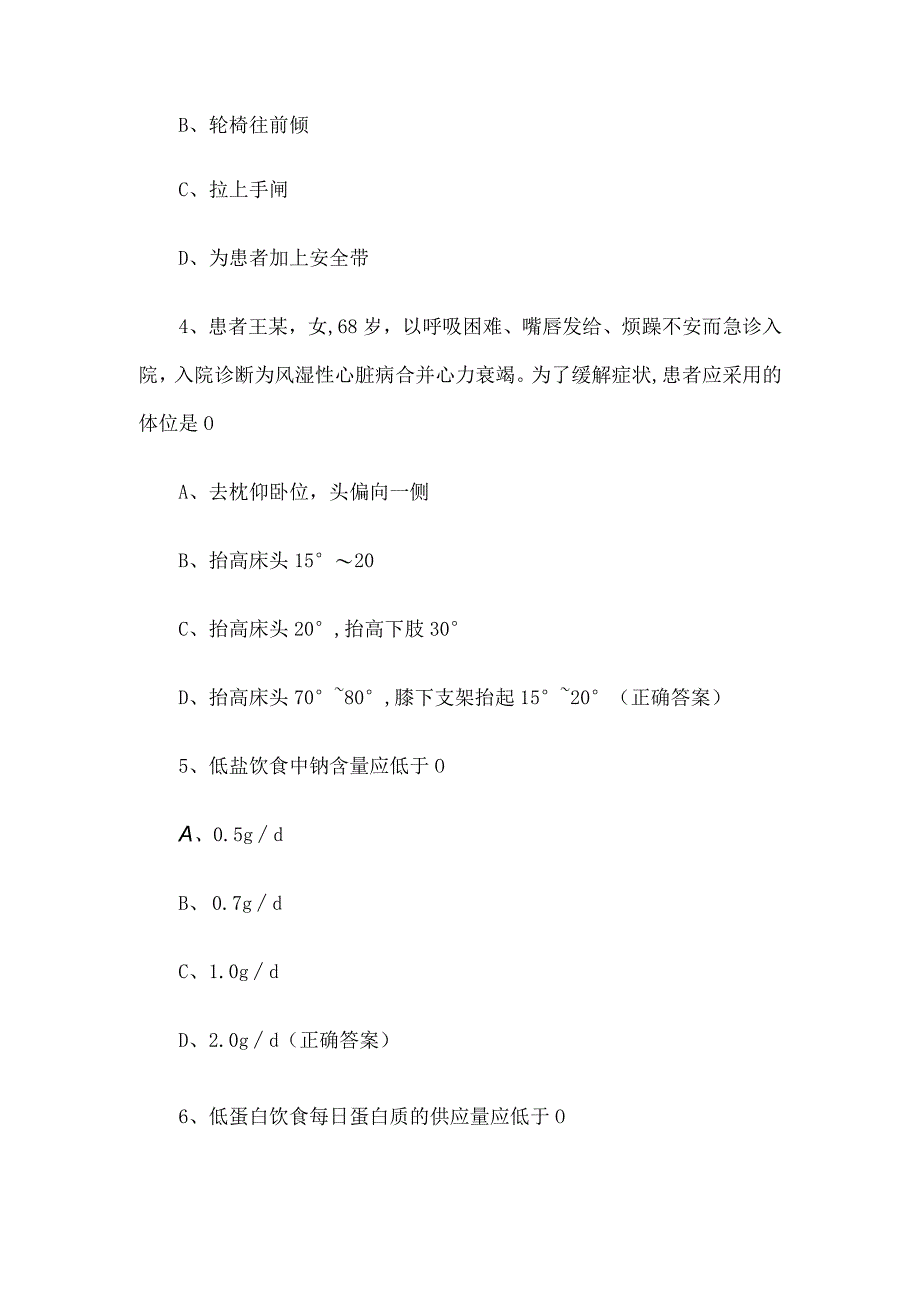 B、轮椅往前倾

C、拉上手闸

D、为患者加上安全带

4、患者王某，女，68岁，以呼吸困难、嘴唇发给、烦躁不安而急诊入院，入院诊断为风湿性心脏病合并心力衰竭。为了缓解症状，患者应采用的体位是0

A、去枕仰卧位，头偏向一侧

B、抬高床头15°～20

C、抬高床头20°，抬高下肢30°

D、抬高床头70°~80°，膝下支架抬起15°~20°（正确答案）

5、低盐饮食中钠含量应低于0

A、0.5g／d

B、0.7g／d

C、1.0g／d

D、2.0g／d（正确答案）

6、低蛋白饮食每日蛋白质的供应量应低于0